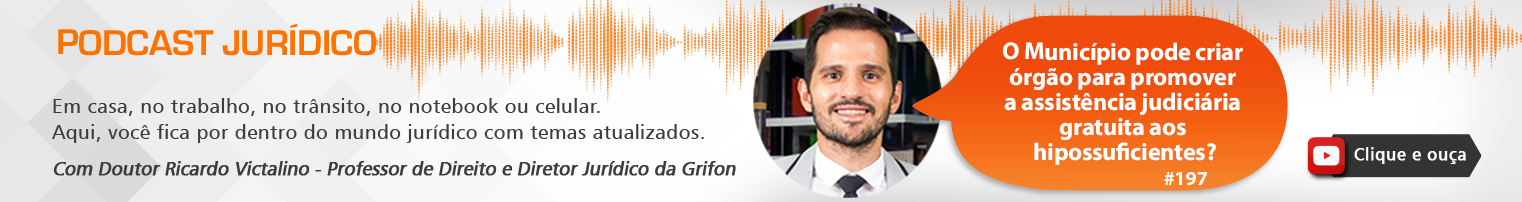 PODCAST JURÍDICO

Em casa, no trabalho, no trânsito, no notebook ou celular.
Aqui, você fica por dentro do mundo jurídico com temas atualizados.

Com Doutor Ricardo Victalino - Professor de Direito e Diretor Jurídico da Grifon

O Município pode criar órgão para promover a assistência judiciária gratuita aos hipossuficientes?

#197

Clique e ouça